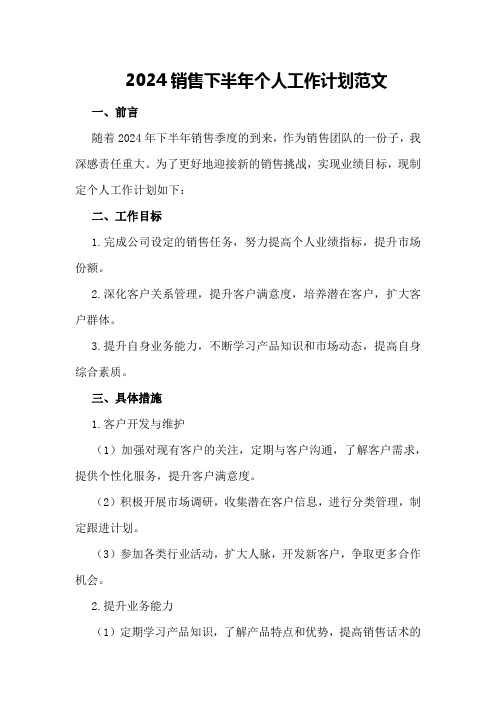 2024销售下半年个人工作计划范文

一、前言

随着2024年下半年销售季度的到来，作为销售团队的一份子，我深感责任重大。为了更好地迎接新的销售挑战，实现业绩目标，现制定个人工作计划如下：

二、工作目标

1.完成公司设定的销售任务，努力提高个人业绩指标，提升市场份额。

2.深化客户关系管理，提升客户满意度，培养潜在客户，扩大客户群体。

3.提升自身业务能力，不断学习产品知识和市场动态，提高自身综合素质。

三、具体措施

1.客户开发与维护

（1）加强对现有客户的关注，定期与客户沟通，了解客户需求，提供个性化服务，提升客户满意度。

（2）积极开展市场调研，收集潜在客户信息，进行分类管理，制定跟进计划。

（3）参加各类行业活动，扩大人脉，开发新客户，争取更多合作机会。

2.提升业务能力

（1）定期学习产品知识，了解产品特点和优势，提高销售话术的